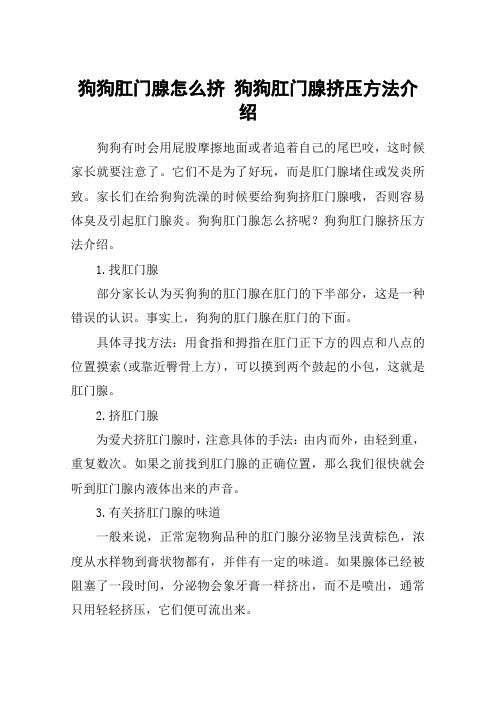 狗狗肛门腺怎么挤 狗狗肛门腺挤压方法介绍

狗狗有时会用屁股摩擦地面或者追着自己的尾巴咬，这时候家长就要注意了。它们不是为了好玩，而是肛门腺堵住或发炎所致。家长们在给狗狗洗澡的时候要给狗狗挤肛门腺哦，否则容易体臭及引起肛门腺炎。狗狗肛门腺怎么挤呢？狗狗肛门腺挤压方法介绍。

1.找肛门腺

部分家长认为买狗狗的肛门腺在肛门的下半部分，这是一种错误的认识。事实上，狗狗的肛门腺在肛门的下面。

具体寻找方法：用食指和拇指在肛门正下方的四点和八点的位置摸索(或靠近臀骨上方)，可以摸到两个鼓起的小包，这就是肛门腺。

2.挤肛门腺

为爱犬挤肛门腺时，注意具体的手法：由内而外，由轻到重，重复数次。如果之前找到肛门腺的正确位置，那么我们很快就会听到肛门腺内液体出来的声音。

3.有关挤肛门腺的味道

一般来说，正常宠物狗品种的肛门腺分泌物呈浅黄棕色，浓度从水样物到膏状物都有，并伴有一定的味道。如果腺体已经被阻塞了一段时间，分泌物会象牙膏一样挤出，而不是喷出，通常只用轻轻挤压，它们便可流出来。